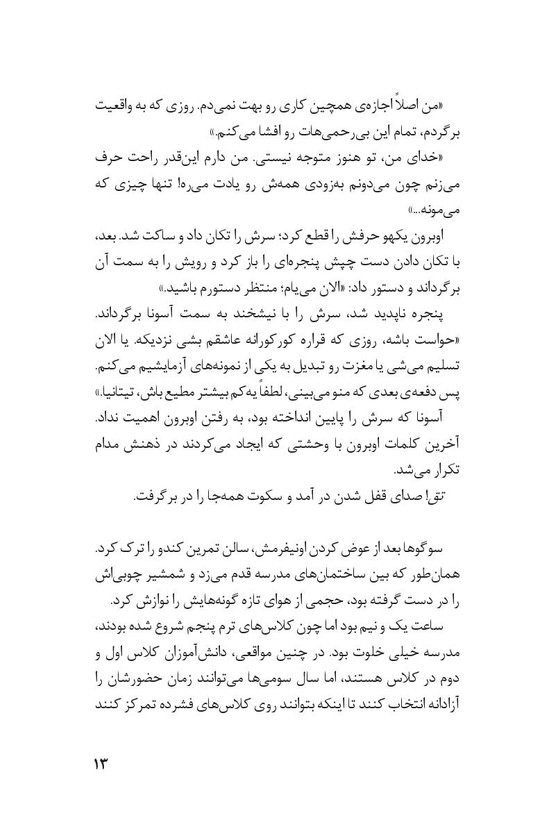 «من اصلاً اجازه‌ی همچین کاری رو بهت نمی‌دم. روزی که به واقعیت برگردم، تمام این بی‌رحمی‌هات رو افشا می‌کنم.»

«خدای من، تو هنوز متوجه نیستی. من دارم این‌قدر راحت حرف می‌زنم چون می‌دونم به‌زودی همه‌ش رو یادت می‌ره! تنها چیزی که می‌مونه...»

اوبرون یکهو حرفش را قطع کرد؛ سرش را تکان داد و ساکت شد. بعد، با تکان دادن دست چپش پنجره‌ای را باز کرد و رویش را به سمت آن برگرداند و دستور داد: «الان می‌یام؛ منتظر دستورم باشید.»

پنجره ناپدید شد، سرش را با نیشخند به سمت آسونا برگرداند. «حواست باشه، روزی که قراره کورکورانه عاشقم بشی نزدیکه. یا الان تسلیم می‌شی یا مغزت رو تبدیل به یکی از نمونه‌های آزمایشیم می‌کنم. پس دفعه‌ی بعدی که منو می‌بینی، لطفاً یه‌کم بیشتر مطیع باش، تیتانیا.»

آسونا که سرش را پایین انداخته بود، به رفتن اوبرون اهمیت نداد. آخرین کلمات اوبرون با وحشتی که ایجاد می‌کردند در ذهنش مدام تکرار می‌شد.

تق! صدای قفل شدن در آمد و سکوت همه‌جا را در برگرفت.

سوگوها بعد از عوض کردن اونیفرمش، سالن تمرین کندو را ترک کرد. همان‌طور که بین ساختمان‌های مدرسه قدم می‌زد و شمشیر چوبی‌اش را در دست گرفته بود، حجمی از هوای تازه گونه‌هایش را نوازش کرد.

ساعت یک و نیم بود اما چون کلاس‌های ترم پنجم شروع شده بودند، مدرسه خیلی خلوت بود. در چنین مواقعی، دانش‌آموزان کلاس اول و دوم در کلاس هستند، اما سال سومی‌ها می‌توانند زمان حضورشان را آزادانه انتخاب کنند تا اینکه بتوانند روی کلاس‌های فشرده تمرکز کنند

۱۳